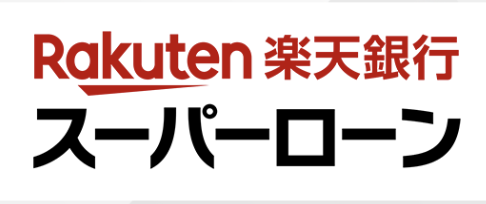 Rakuten 楽天銀行
スーパーローン